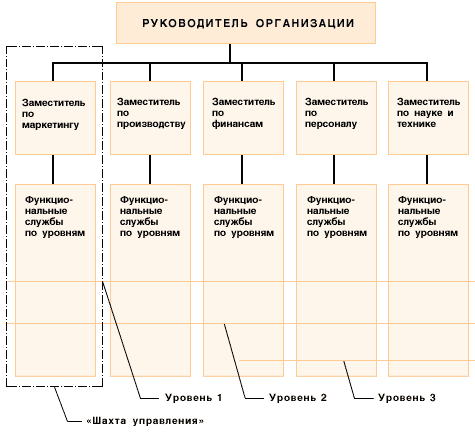 РУКОВОДИТЕЛЬ ОРГАНИЗАЦИИ

Заместитель по маркетингу

Заместитель по производству

Заместитель по финансам

Заместитель по персоналу

Заместитель по науке и технике

Функциональные службы по уровням

Функциональные службы по уровням

Функциональные службы по уровням

Функциональные службы по уровням

Функциональные службы по уровням

Уровень 1

Уровень 2

Уровень 3

«Шахта управления»